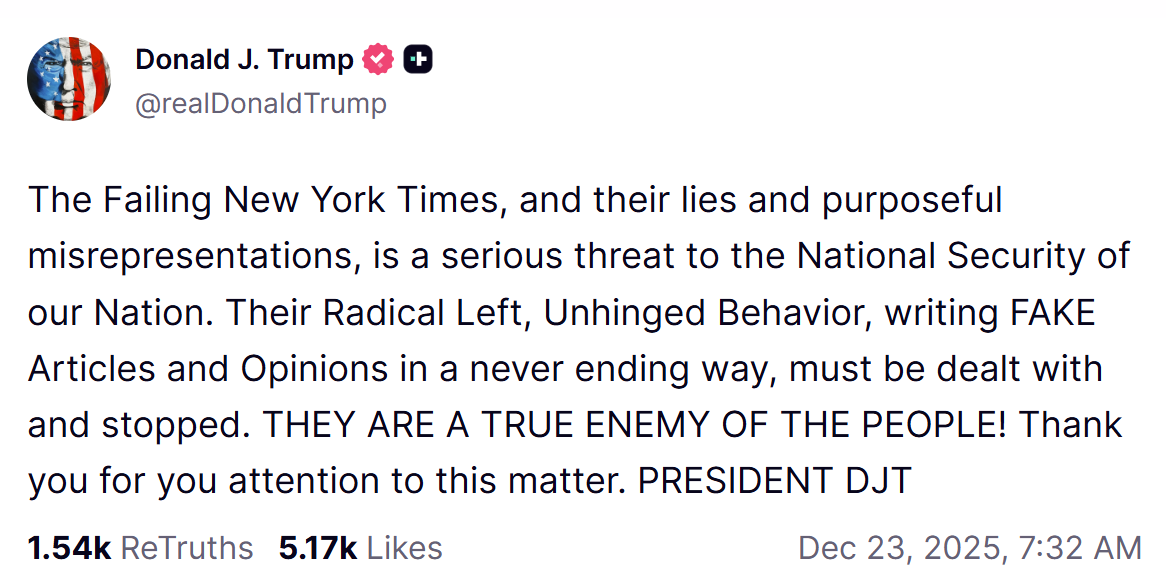 Donald J. Trump
@realDonaldTrump

The Failing New York Times, and their lies and purposeful misrepresentations, is a serious threat to the National Security of our Nation. Their Radical Left, Unhinged Behavior, writing FAKE Articles and Opinions in a never ending way, must be dealt with and stopped. THEY ARE A TRUE ENEMY OF THE PEOPLE! Thank you for you attention to this matter. PRESIDENT DJT

1.54k ReTruths 5.17k Likes Dec 23, 2025, 7:32 AM